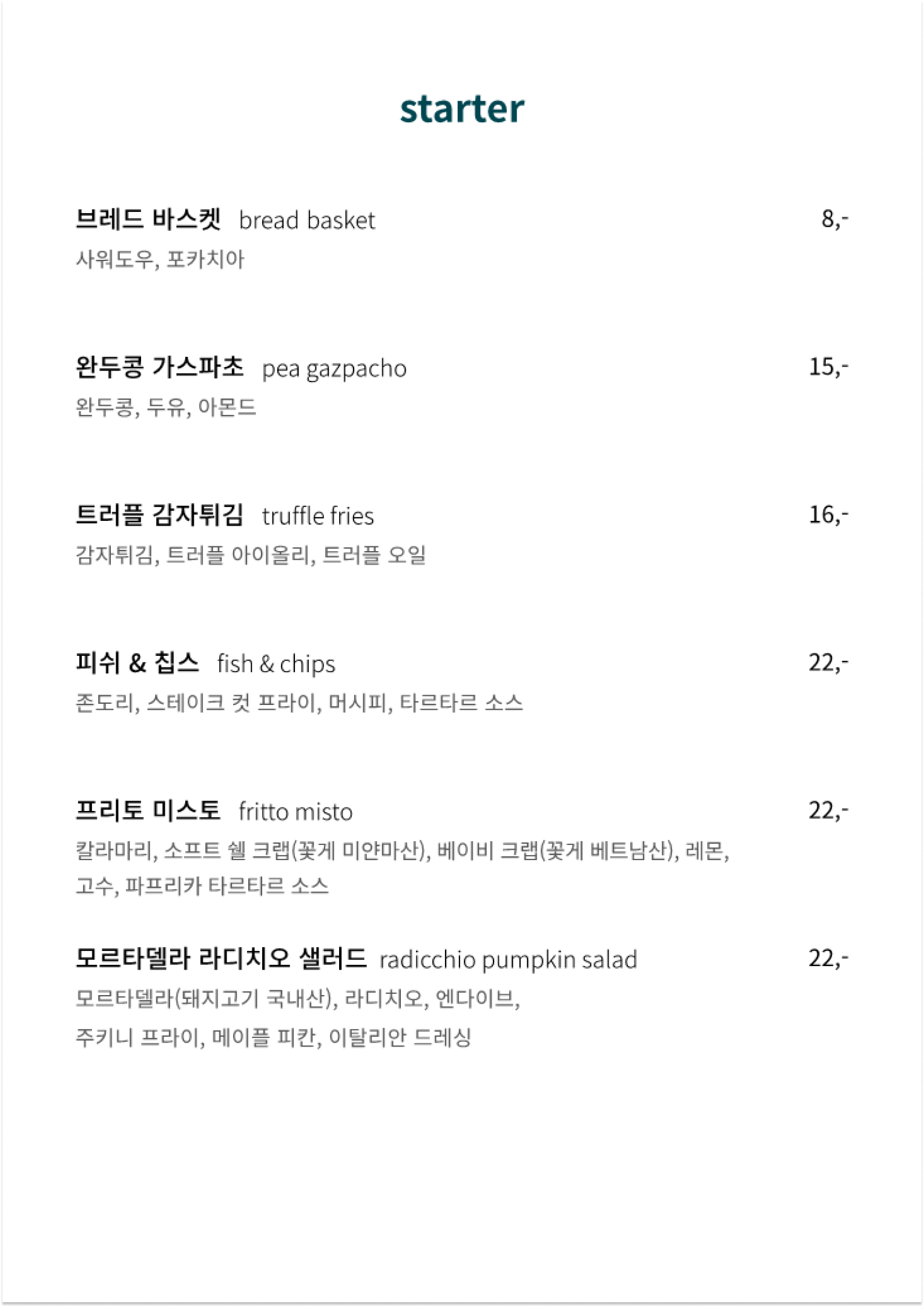 starter

브레드 바스켓 bread basket 8,-

사워도우, 포카치아

완두콩 가스파초 pea gazpacho 15,-

완두콩, 두유, 아몬드

트러플 감자튀김 truffle fries 16,-

감자튀김, 트러플 아이올리, 트러플 오일

피쉬 & 칩스 fish & chips 22,-

존도리, 스테이크 컷 프라이, 머시피, 타르타르 소스

프리토 미스토 fritto misto 22,-

칼라마리, 소프트 쉘 크랩(꽃게 미얀마산), 베이비 크랩(꽃게 베트남산), 레몬, 고수, 파프리카 타르타르 소스

모르타델라 라디치오 샐러드 radicchio pumpkin salad 22,-

모르타델라(돼지고기 국내산), 라디치오, 엔다이브,

주키니 프라이, 메이플 피칸, 이탈리안 드레싱